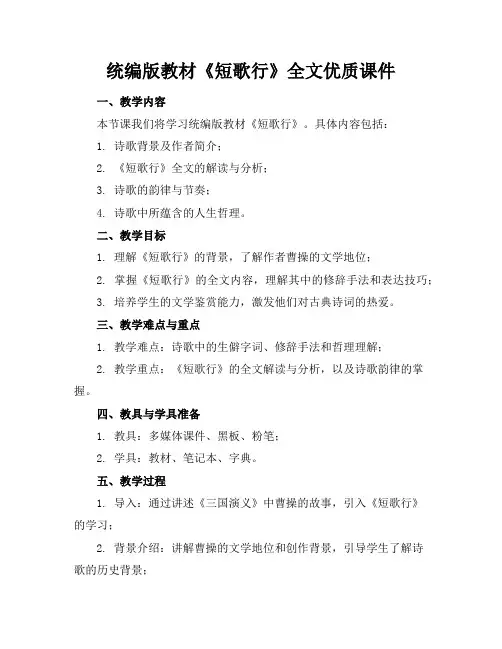 统编版教材《短歌行》全文优质课件

一、教学内容

本节课我们将学习统编版教材《短歌行》。具体内容包括：

1. 诗歌背景及作者简介；

2. 《短歌行》全文的解读与分析；

3. 诗歌的韵律与节奏；

4. 诗歌中所蕴含的人生哲理。

二、教学目标

1. 理解《短歌行》的背景，了解作者曹操的文学地位；

2. 掌握《短歌行》的全文内容，理解其中的修辞手法和表达技巧；

3. 培养学生的文学鉴赏能力，激发他们对古典诗词的热爱。

三、教学难点与重点

1. 教学难点：诗歌中的生僻字词、修辞手法和哲理理解；

2. 教学重点：《短歌行》的全文解读与分析，以及诗歌韵律的掌握。

四、教具与学具准备

1. 教具：多媒体课件、黑板、粉笔；

2. 学具：教材、笔记本、字典。

五、教学过程

1. 导入：通过讲述《三国演义》中曹操的故事，引入《短歌行》的学习；

2. 背景介绍：讲解曹操的文学地位和创作背景，引导学生了解诗歌的历史背景；